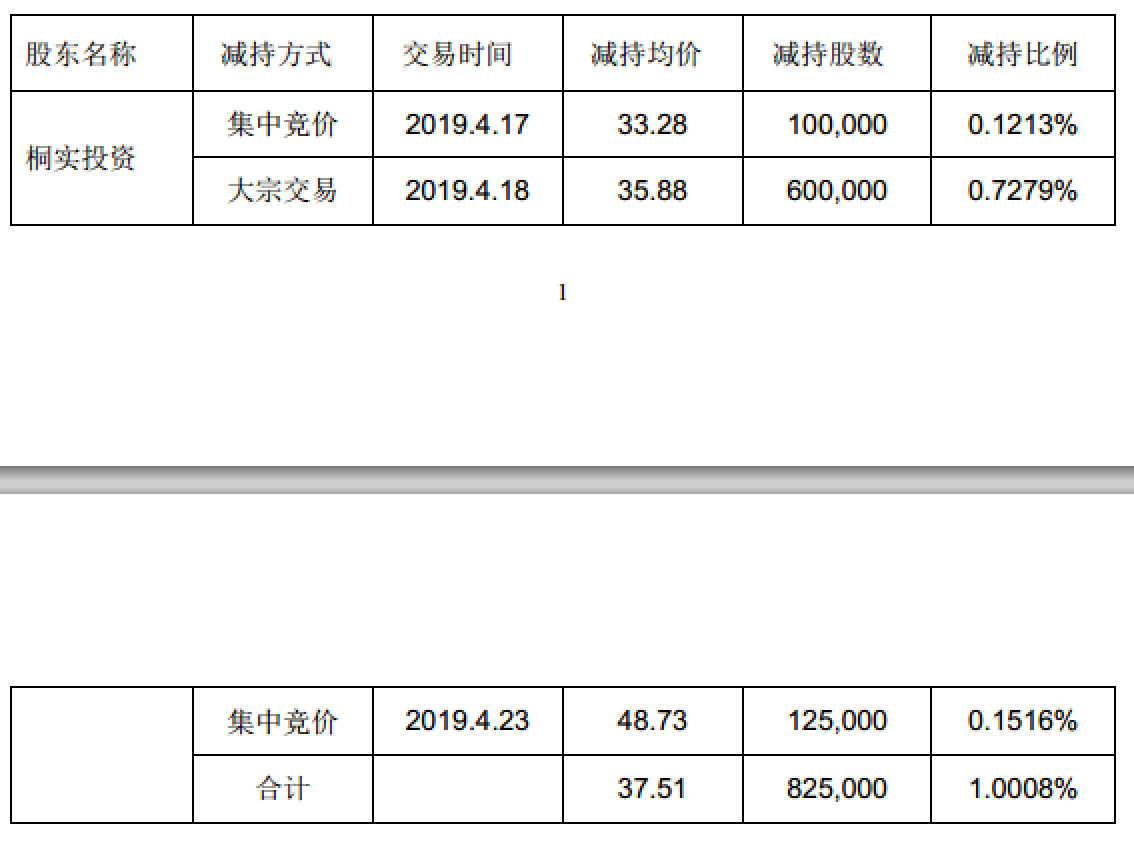 | 股东名称 | 减持方式 | 交易时间 | 减持均价 | 减持股数 | 减持比例 |
|---|---|---|---|---|---|
| 桐实投资 | 集中竞价 | 2019.4.17 | 33.28 | 100,000 | 0.1213% |
|  | 大宗交易 | 2019.4.18 | 35.88 | 600,000 | 0.7279% |

1

|  | 集中竞价 | 2019.4.23 | 48.73 | 125,000 | 0.1516% |
|---|---|---|---|---|---|
|  | 合计 |  | 37.51 | 825,000 | 1.0008% |